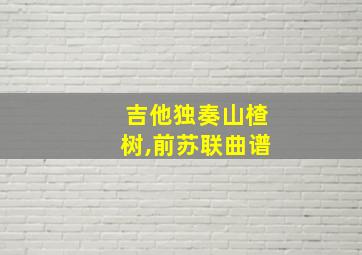 吉他独奏山楂树,前苏联曲谱